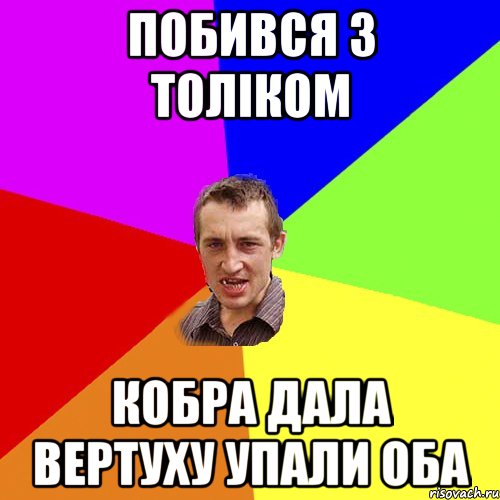 ПОБИВСЯ З ТОЛІКОМ

КОБРА ДАЛА ВЕРТУХУ УПАЛИ ОБА

risovach.ru